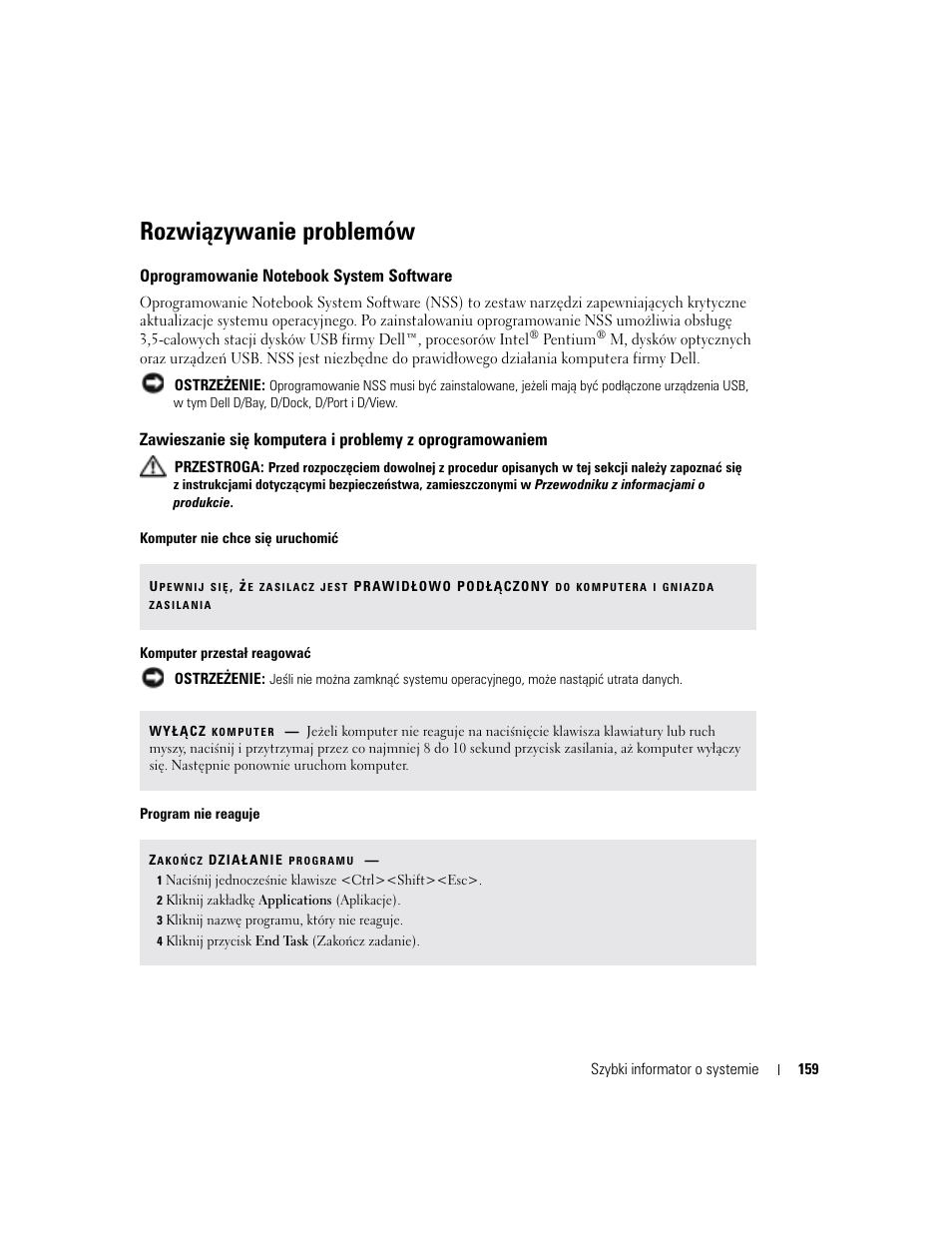 Rozwiązywanie problemów

Oprogramowanie Notebook System Software

Oprogramowanie Notebook System Software (NSS) to zestaw narzędzi zapewniających krytyczne aktualizacje systemu operacyjnego. Po zainstalowaniu oprogramowanie NSS umożliwia obsługę 3,5-calowych stacji dysków USB firmy Dell™, procesorów Intel® Pentium® M, dysków optycznych oraz urządzeń USB. NSS jest niezbędne do prawidłowego działania komputera firmy Dell.

OSTRZEŻENIE: Oprogramowanie NSS musi być zainstalowane, jeżeli mają być podłączone urządzenia USB, w tym Dell D/Bay, D/Dock, D/Port i D/View.

Zawieszanie się komputera i problemy z oprogramowaniem

PRZESTROGA: Przed rozpoczęciem dowolnej z procedur opisanych w tej sekcji należy zapoznać się z instrukcjami dotyczącymi bezpieczeństwa, zamieszczonymi w Przewodniku z informacjami o produkcie.

Komputer nie chce się uruchomić

UPEWNIJ SIĘ, ŻE ZASILACZ JEST PRAWIDŁOWO PODŁĄCZONY DO KOMPUTERA I GNIAZDA ZASILANIA

Komputer przestał reagować

OSTRZEŻENIE: Jeśli nie można zamknąć systemu operacyjnego, może nastąpić utrata danych.

WYŁĄCZ KOMPUTER — Jeżeli komputer nie reaguje na naciśnięcie klawisza klawiatury lub ruch myszy, naciśnij i przytrzymaj przez co najmniej 8 do 10 sekund przycisk zasilania, aż komputer wyłączy się. Następnie ponownie uruchom komputer.

Program nie reaguje

ZAKOŃCZ DZIAŁANIE PROGRAMU —
1 Naciśnij jednocześnie klawisze <Ctrl><Shift><Esc>.
2 Kliknij zakładkę Applications (Aplikacje).
3 Kliknij nazwę programu, który nie reaguje.
4 Kliknij przycisk End Task (Zakończ zadanie).

Szybki informator o systemie | 159